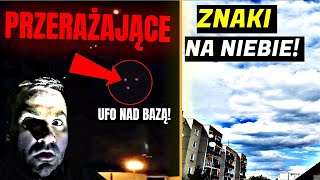 PRZERAŻAJĄCE

UFO NAD BAZĄ!

ZNAKI

NA NIEBIE!